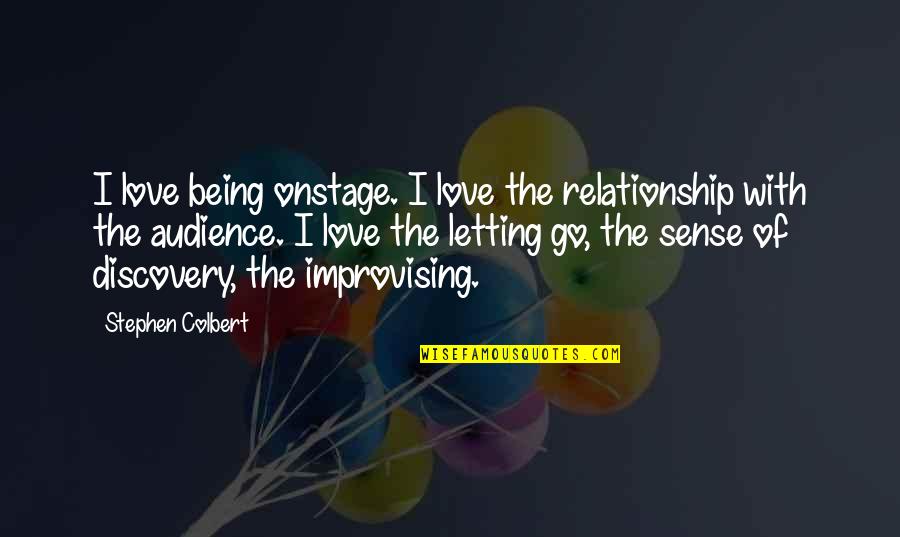 I love being onstage. I love the relationship with the audience. I love the letting go, the sense of discovery, the improvising.

Stephen Colbert

WISEFAMOUSQUOTES.COM